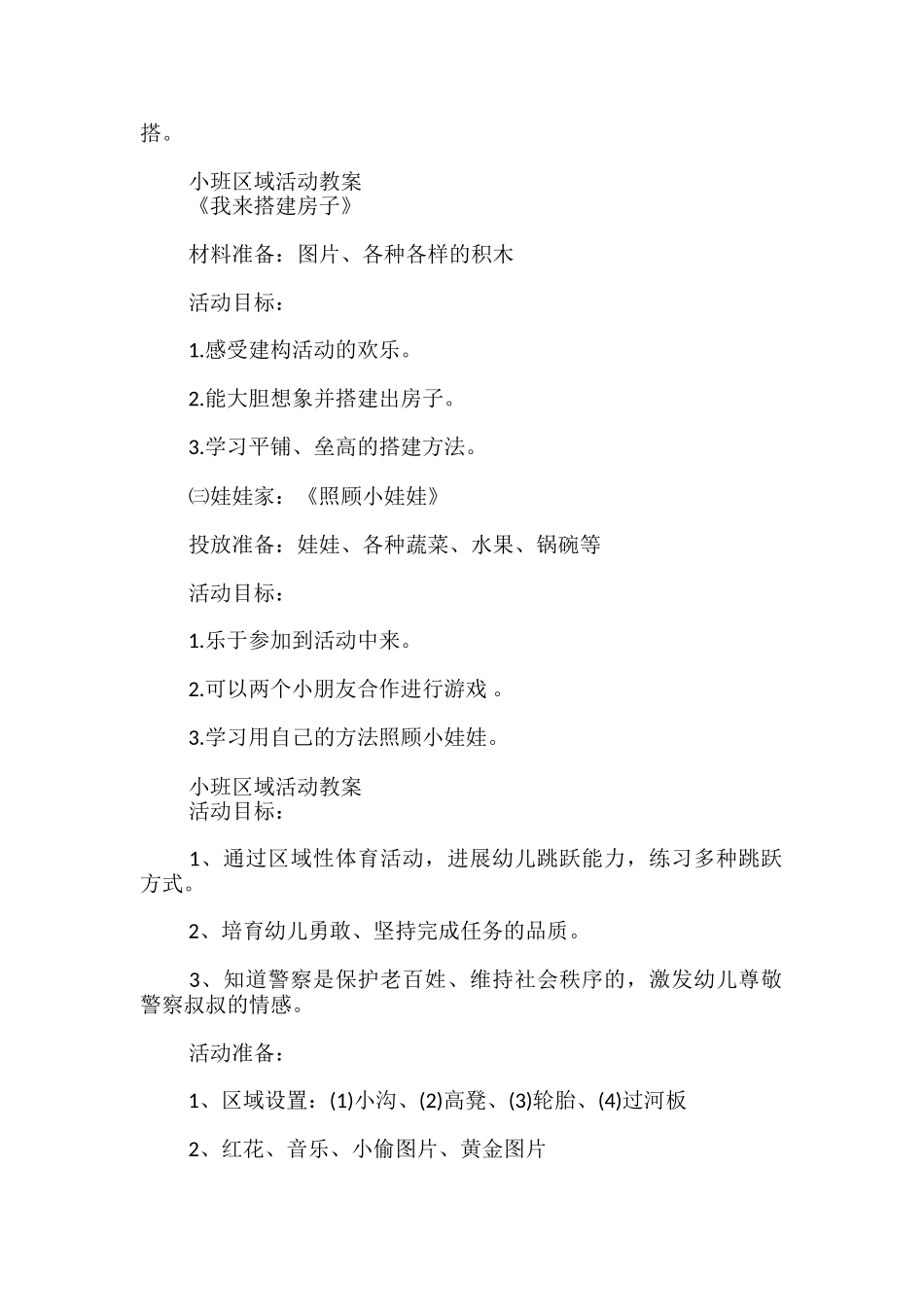 搭。

小班区域活动教案
《我来搭建房子》

材料准备：图片、各种各样的积木

活动目标：

1.感受建构活动的欢乐。

2.能大胆想象并搭建出房子。

3.学习平铺、垒高的搭建方法。

㈢娃娃家：《照顾小娃娃》

投放准备：娃娃、各种蔬菜、水果、锅碗等

活动目标：

1.乐于参加到活动中来。

2.可以两个小朋友合作进行游戏 。

3.学习用自己的方法照顾小娃娃。

小班区域活动教案
活动目标：

1、通过区域性体育活动，进展幼儿跳跃能力，练习多种跳跃方式。

2、培育幼儿勇敢、坚持完成任务的品质。

3、知道警察是保护老百姓、维持社会秩序的，激发幼儿尊敬警察叔叔的情感。

活动准备：

1、区域设置：(1)小沟、(2)高凳、(3)轮胎、(4)过河板

2、红花、音乐、小偷图片、黄金图片